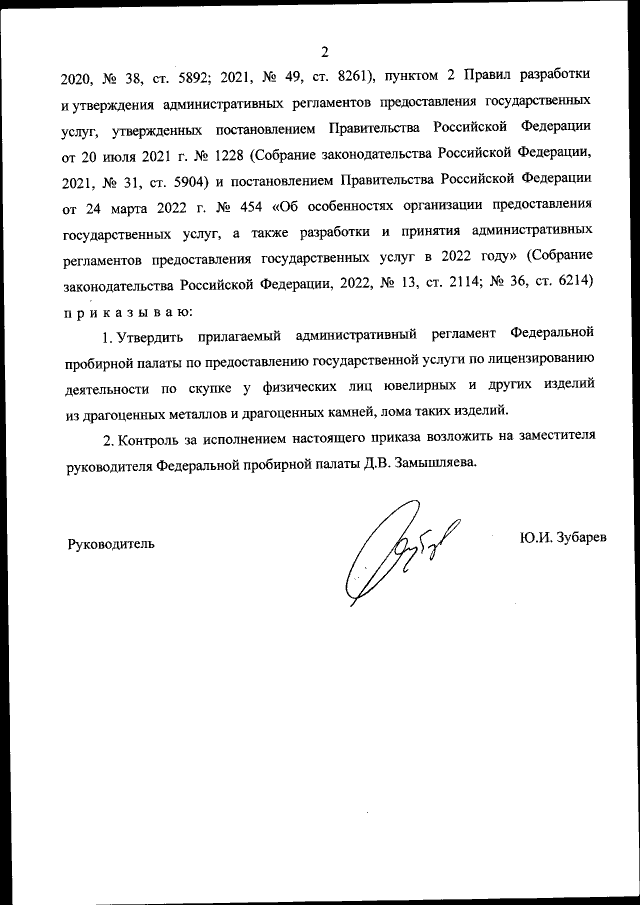 2

2020, № 38, ст. 5892; 2021, № 49, ст. 8261), пунктом 2 Правил разработки и утверждения административных регламентов предоставления государственных услуг, утвержденных постановлением Правительства Российской Федерации от 20 июля 2021 г. № 1228 (Собрание законодательства Российской Федерации, 2021, № 31, ст. 5904) и постановлением Правительства Российской Федерации от 24 марта 2022 г. № 454 «Об особенностях организации предоставления государственных услуг, а также разработки и принятия административных регламентов предоставления государственных услуг в 2022 году» (Собрание законодательства Российской Федерации, 2022, № 13, ст. 2114; № 36, ст. 6214) п р и к а з ы в а ю:

1. Утвердить прилагаемый административный регламент Федеральной пробирной палаты по предоставлению государственной услуги по лицензированию деятельности по скупке у физических лиц ювелирных и других изделий из драгоценных металлов и драгоценных камней, лома таких изделий.

2. Контроль за исполнением настоящего приказа возложить на заместителя руководителя Федеральной пробирной палаты Д.В. Замышляева.

Руководитель Ю.И. Зубарев